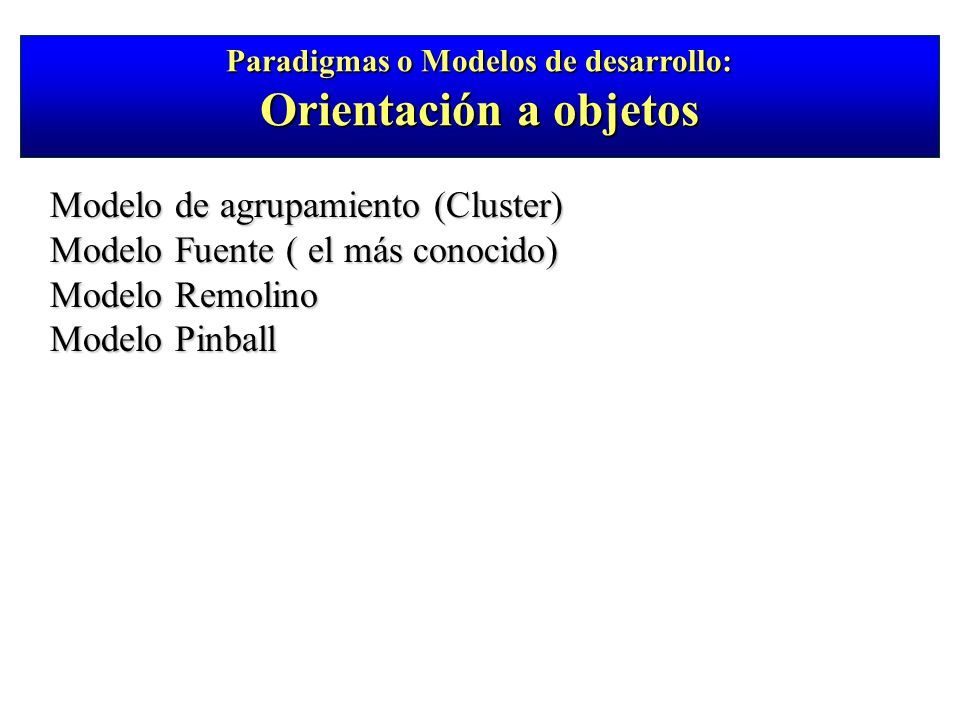 Paradigmas o Modelos de desarrollo:
Orientación a objetos

Modelo de agrupamiento (Cluster)
Modelo Fuente ( el más conocido)
Modelo Remolino
Modelo Pinball